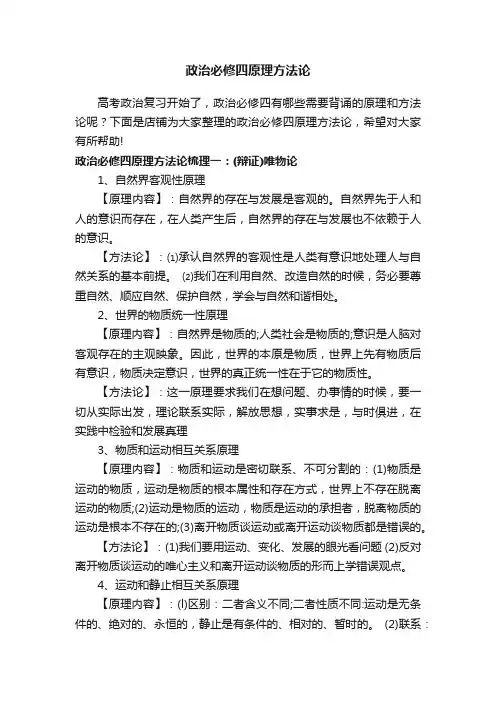 政治必修四原理方法论

高考政治复习开始了，政治必修四有哪些需要背诵的原理和方法论呢？下面是店铺为大家整理的政治必修四原理方法论，希望对大家有所帮助!

政治必修四原理方法论梳理一：(辩证)唯物论

1、自然界客观性原理

【原理内容】：自然界的存在与发展是客观的。自然界先于人和人的意识而存在，在人类产生后，自然界的存在与发展也不依赖于人的意识。

【方法论】：⑴承认自然界的客观性是人类有意识地处理人与自然关系的基本前提。 ⑵我们在利用自然、改造自然的时候，务必要尊重自然、顺应自然、保护自然，学会与自然和谐相处。

2、世界的物质统一性原理

【原理内容】：自然界是物质的;人类社会是物质的;意识是人脑对客观存在的主观映象。因此，世界的本原是物质，世界上先有物质后有意识，物质决定意识，世界的真正统一性在于它的物质性。

【方法论】：这一原理要求我们在想问题、办事情的时候，要一切从实际出发，理论联系实际，解放思想，实事求是，与时俱进，在实践中检验和发展真理

3、物质和运动相互关系原理

【原理内容】：物质和运动是密切联系、不可分割的：(1)物质是运动的物质，运动是物质的根本属性和存在方式，世界上不存在脱离运动的物质;(2)运动是物质的运动，物质是运动的承担者，脱离物质的运动是根本不存在的;(3)离开物质谈运动或离开运动谈物质都是错误的。

【方法论】：(1)我们要用运动、变化、发展的眼光看问题 (2)反对离开物质谈运动的唯心主义和离开运动谈物质的形而上学错误观点。

4、运动和静止相互关系原理

【原理内容】：(l)区别：二者含义不同;二者性质不同:运动是无条件的、绝对的、永恒的，静止是有条件的、相对的、暂时的。 (2)联系：